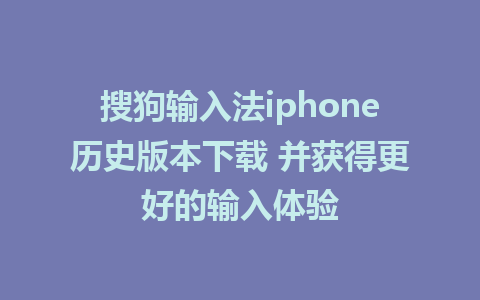 搜狗输入法iphone历史版本下载 并获得更好的输入体验